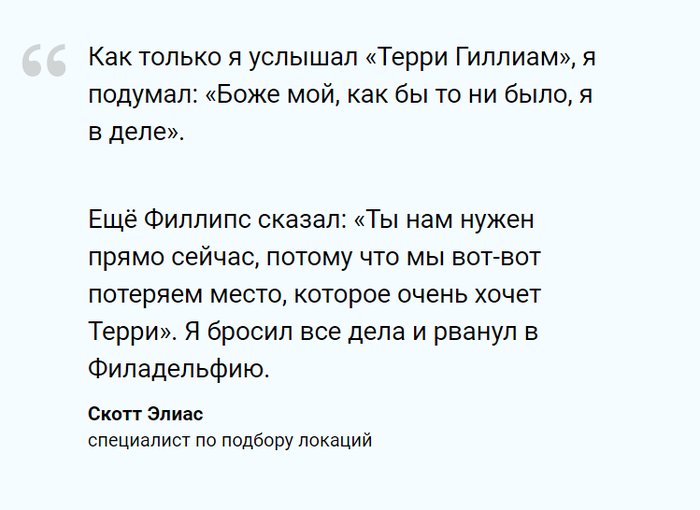 “

Как только я услышал «Терри Гиллиам», я подумал: «Боже мой, как бы то ни было, я в деле».

Ещё Филлипс сказал: «Ты нам нужен прямо сейчас, потому что мы вот-вот потеряем место, которое очень хочет Терри». Я бросил все дела и рванул в Филадельфию.

Скотт Элиас
специалист по подбору локаций